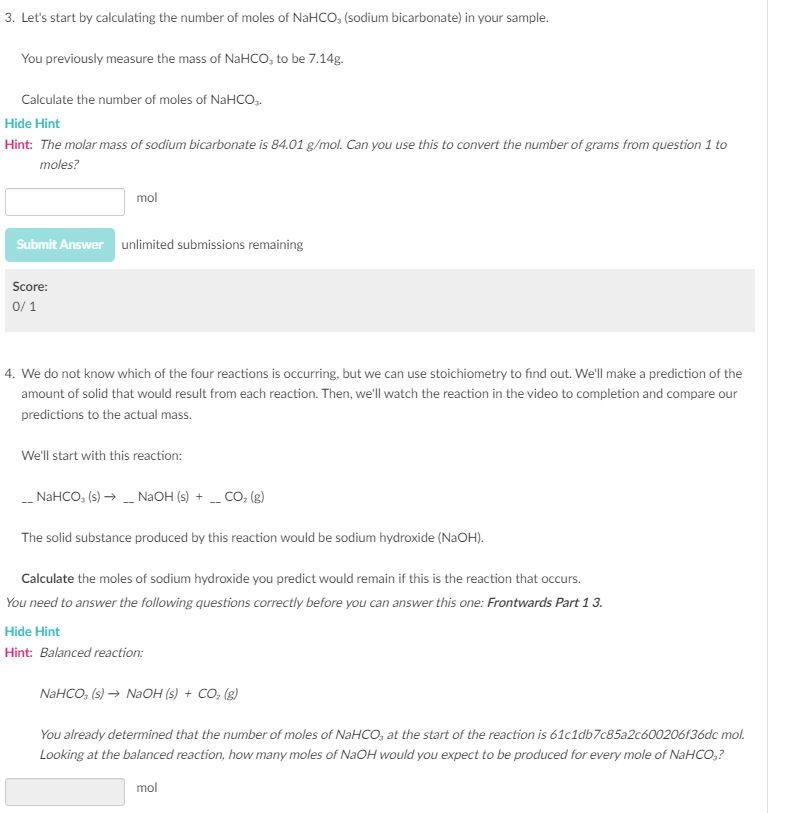 3. Let's start by calculating the number of moles of $NaHCO_3$ (sodium bicarbonate) in your sample.

You previously measure the mass of $NaHCO_3$ to be 7.14g.

Calculate the number of moles of $NaHCO_3$.

Hide Hint

Hint: The molar mass of sodium bicarbonate is 84.01 g/mol. Can you use this to convert the number of grams from question 1 to moles?

mol

Submit Answer unlimited submissions remaining

Score:
0/ 1

4. We do not know which of the four reactions is occurring, but we can use stoichiometry to find out. We'll make a prediction of the amount of solid that would result from each reaction. Then, we'll watch the reaction in the video to completion and compare our predictions to the actual mass.

We'll start with this reaction:

__ $NaHCO_3$ (s) → __ NaOH (s) + __ $CO_2$ (g)

The solid substance produced by this reaction would be sodium hydroxide (NaOH).

Calculate the moles of sodium hydroxide you predict would remain if this is the reaction that occurs.

You need to answer the following questions correctly before you can answer this one: Frontwards Part 1 3.

Hide Hint

Hint: Balanced reaction:

$NaHCO_3$ (s) → NaOH (s) + $CO_2$ (g)

You already determined that the number of moles of $NaHCO_3$ at the start of the reaction is 61c1db7c85a2c600206f36dc mol. Looking at the balanced reaction, how many moles of NaOH would you expect to be produced for every mole of $NaHCO_3$?

mol